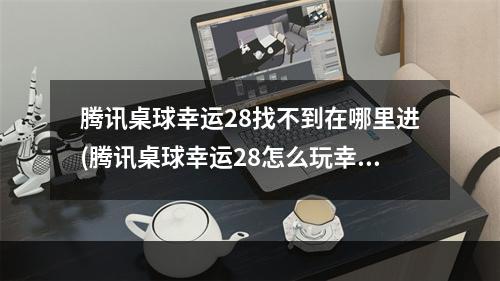 腾讯桌球幸运28找不到在哪里进(腾讯桌球幸运28怎么玩幸...